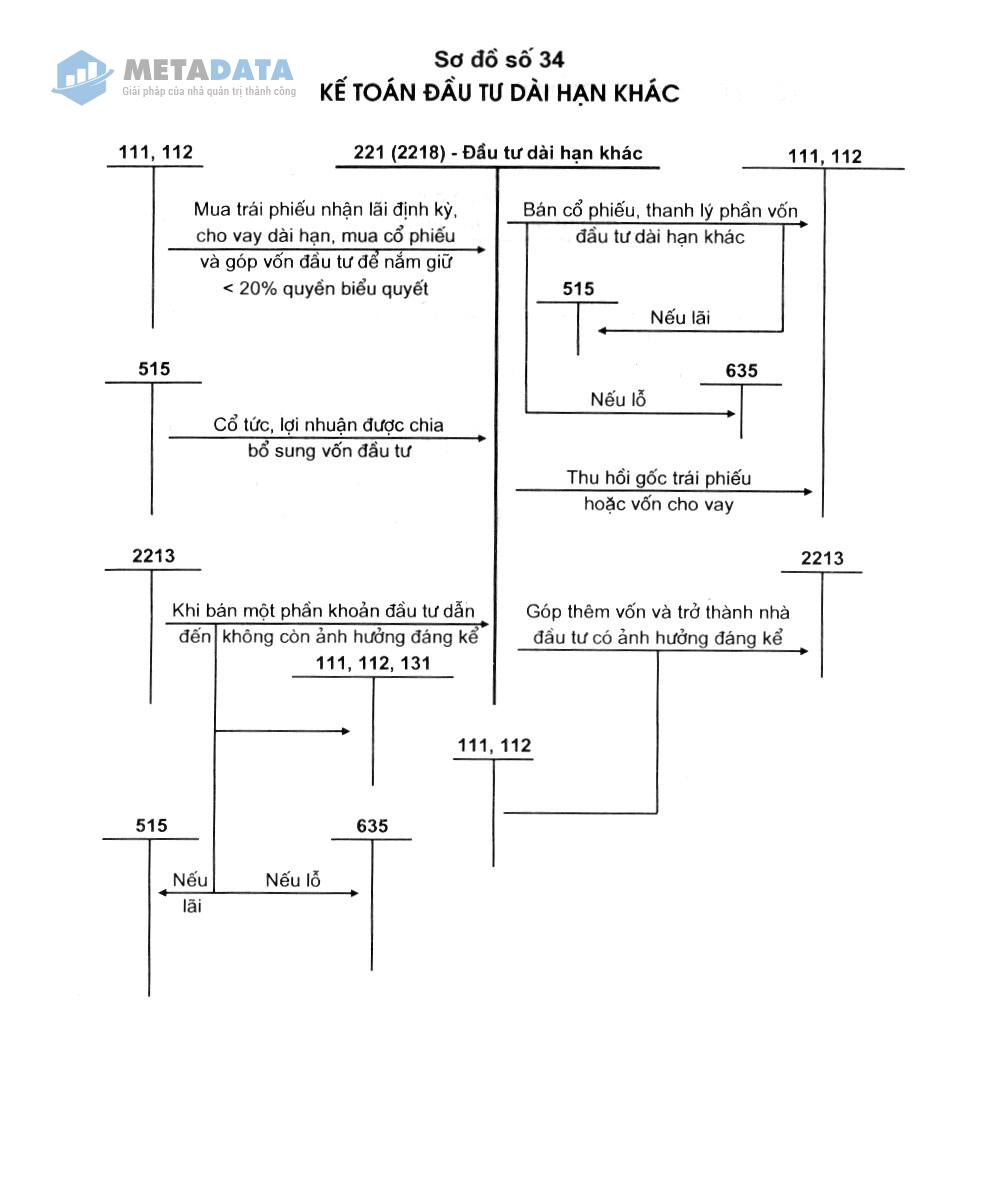 METADATA
Giải pháp của nhà quản trị thành công

Sơ đồ số 34
KẾ TOÁN ĐẦU TƯ DÀI HẠN KHÁC

111, 112

221 (2218) - Đầu tư dài hạn khác

111, 112

Mua trái phiếu nhận lãi định kỳ, cho vay dài hạn, mua cổ phiếu và góp vốn đầu tư để nắm giữ < 20% quyền biểu quyết

Bán cổ phiếu, thanh lý phần vốn đầu tư dài hạn khác

515

Nếu lãi

515

635

Nếu lỗ

Cổ tức, lợi nhuận được chia bổ sung vốn đầu tư

Thu hồi gốc trái phiếu hoặc vốn cho vay

2213

2213

Khi bán một phần khoản đầu tư dẫn đến không còn ảnh hưởng đáng kể

Góp thêm vốn và trở thành nhà đầu tư có ảnh hưởng đáng kể

111, 112, 131

111, 112

515

635

Nếu lãi

Nếu lỗ